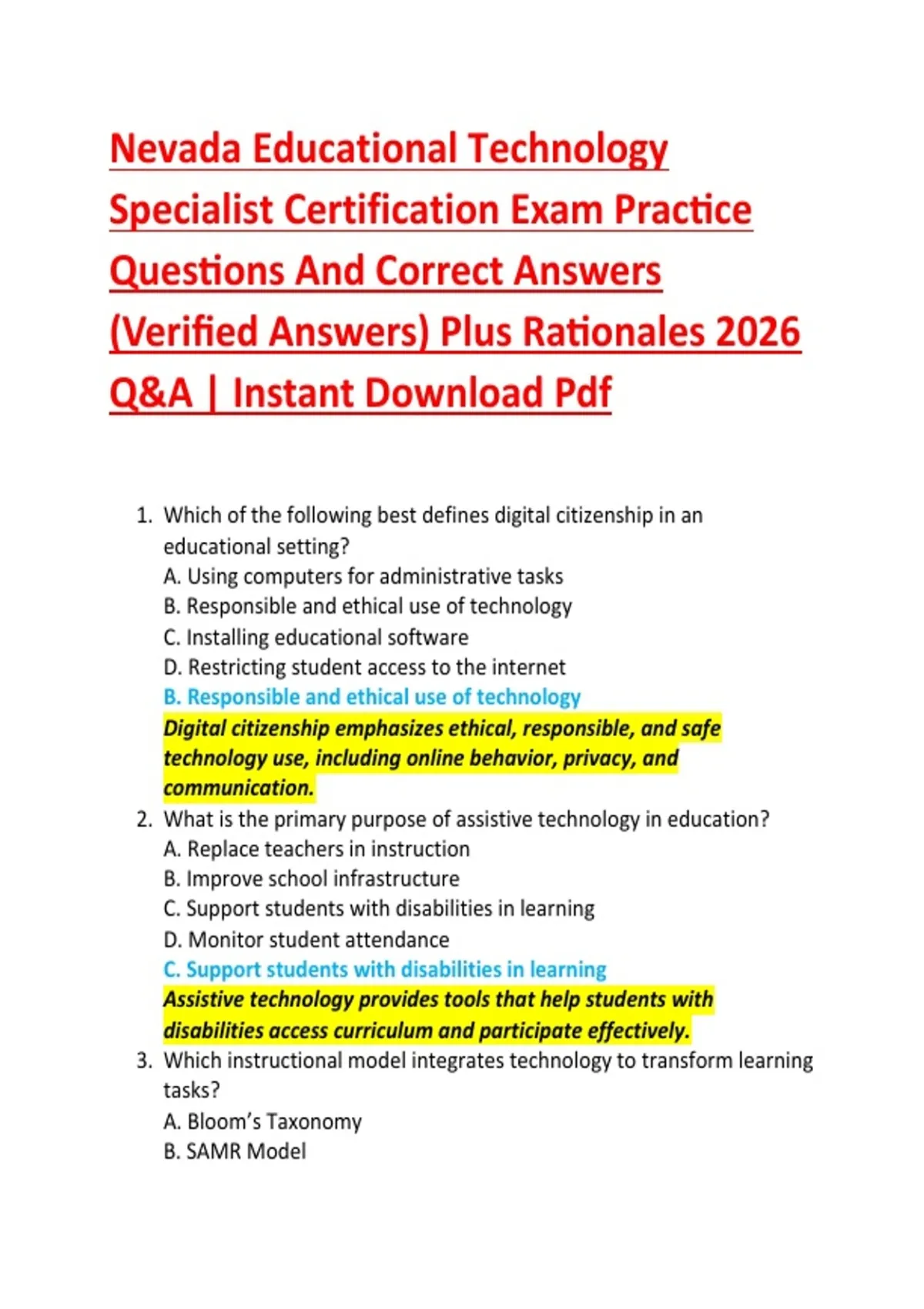 Nevada Educational Technology Specialist Certification Exam Practice Questions And Correct Answers (Verified Answers) Plus Rationales 2026 Q&A | Instant Download Pdf

1. Which of the following best defines digital citizenship in an educational setting?
A. Using computers for administrative tasks
B. Responsible and ethical use of technology
C. Installing educational software
D. Restricting student access to the internet
B. Responsible and ethical use of technology
Digital citizenship emphasizes ethical, responsible, and safe technology use, including online behavior, privacy, and communication.
2. What is the primary purpose of assistive technology in education?
A. Replace teachers in instruction
B. Improve school infrastructure
C. Support students with disabilities in learning
D. Monitor student attendance
C. Support students with disabilities in learning
Assistive technology provides tools that help students with disabilities access curriculum and participate effectively.
3. Which instructional model integrates technology to transform learning tasks?
A. Bloom's Taxonomy
B. SAMR Model